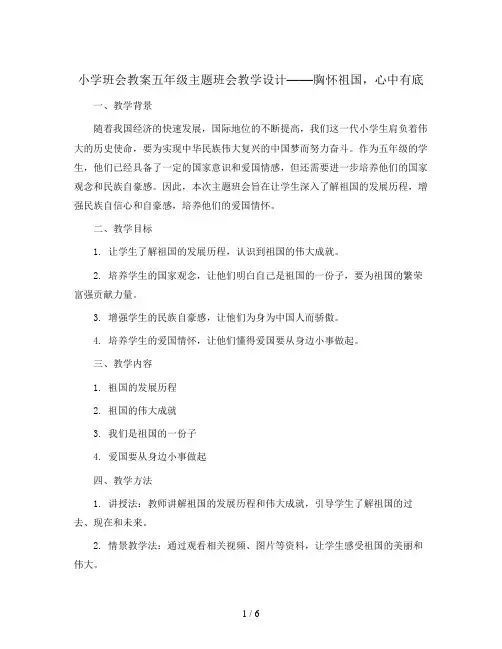 小学班会教案五年级主题班会教学设计——胸怀祖国，心中有底

一、教学背景

随着我国经济的快速发展，国际地位的不断提高，我们这一代小学生肩负着伟大的历史使命，要为实现中华民族伟大复兴的中国梦而努力奋斗。作为五年级的学生，他们已经具备了一定的国家意识和爱国情感，但还需要进一步培养他们的国家观念和民族自豪感。因此，本次主题班会旨在让学生深入了解祖国的发展历程，增强民族自信心和自豪感，培养他们的爱国情怀。

二、教学目标

1. 让学生了解祖国的发展历程，认识到祖国的伟大成就。

2. 培养学生的国家观念，让他们明白自己是祖国的一份子，要为祖国的繁荣富强贡献力量。

3. 增强学生的民族自豪感，让他们为身为中国人而骄傲。

4. 培养学生的爱国情怀，让他们懂得爱国要从身边小事做起。

三、教学内容

1. 祖国的发展历程

2. 祖国的伟大成就

3. 我们是祖国的一份子

4. 爱国要从身边小事做起

四、教学方法

1. 讲授法：教师讲解祖国的发展历程和伟大成就，引导学生了解祖国的过去、现在和未来。

2. 情景教学法：通过观看相关视频、图片等资料，让学生感受祖国的美丽和伟大。

1 / 6